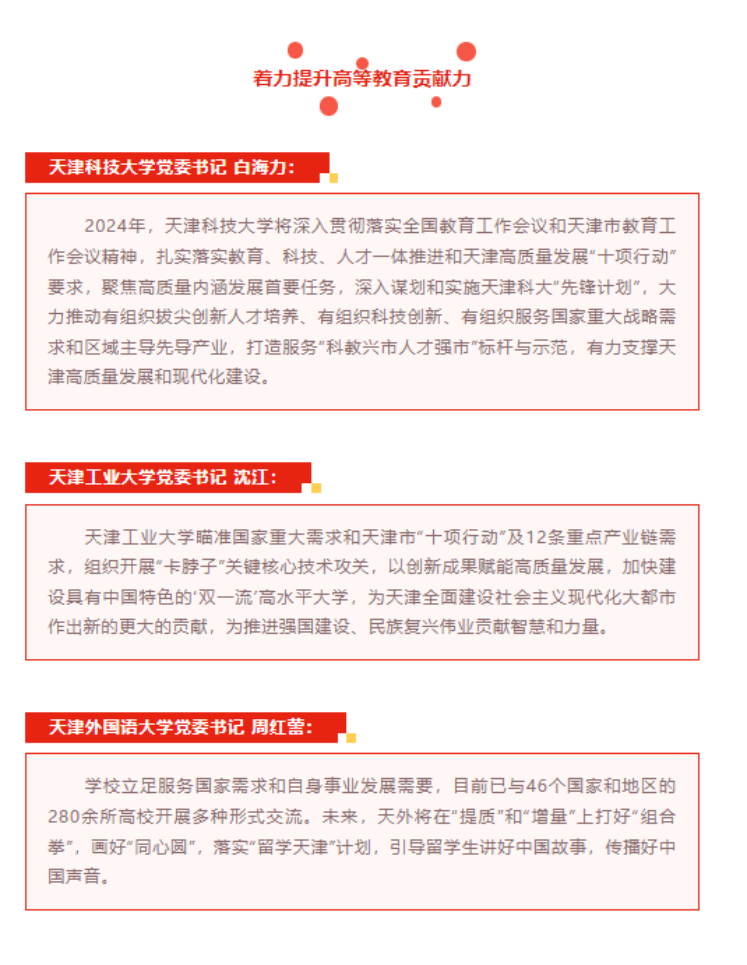 着力提升高等教育贡献力

天津科技大学党委书记 白海力：

2024年，天津科技大学将深入贯彻落实全国教育工作会议和天津市教育工作会议精神，扎实落实教育、科技、人才一体推进和天津高质量发展“十项行动”要求，聚焦高质量内涵发展首要任务，深入谋划和实施天津科大“先锋计划”，大力推动有组织拔尖创新人才培养、有组织科技创新、有组织服务国家重大战略需求和区域主导先导产业，打造服务“科教兴市人才强市”标杆与示范，有力支撑天津高质量发展和现代化建设。

天津工业大学党委书记 沈江：

天津工业大学瞄准国家重大需求和天津市“十项行动”及12条重点产业链需求，组织开展“卡脖子”关键核心技术攻关，以创新成果赋能高质量发展，加快建设具有中国特色的‘双一流’高水平大学，为天津全面建设社会主义现代化大都市作出新的更大的贡献，为推进强国建设、民族复兴伟业贡献智慧和力量。

天津外国语大学党委书记 周红蕾：

学校立足服务国家需求和自身事业发展需要，目前已与46个国家和地区的280余所高校开展多种形式交流。未来，天外将在“提质”和“增量”上打好“组合拳”，画好“同心圆”，落实“留学天津”计划，引导留学生讲好中国故事，传播好中国声音。